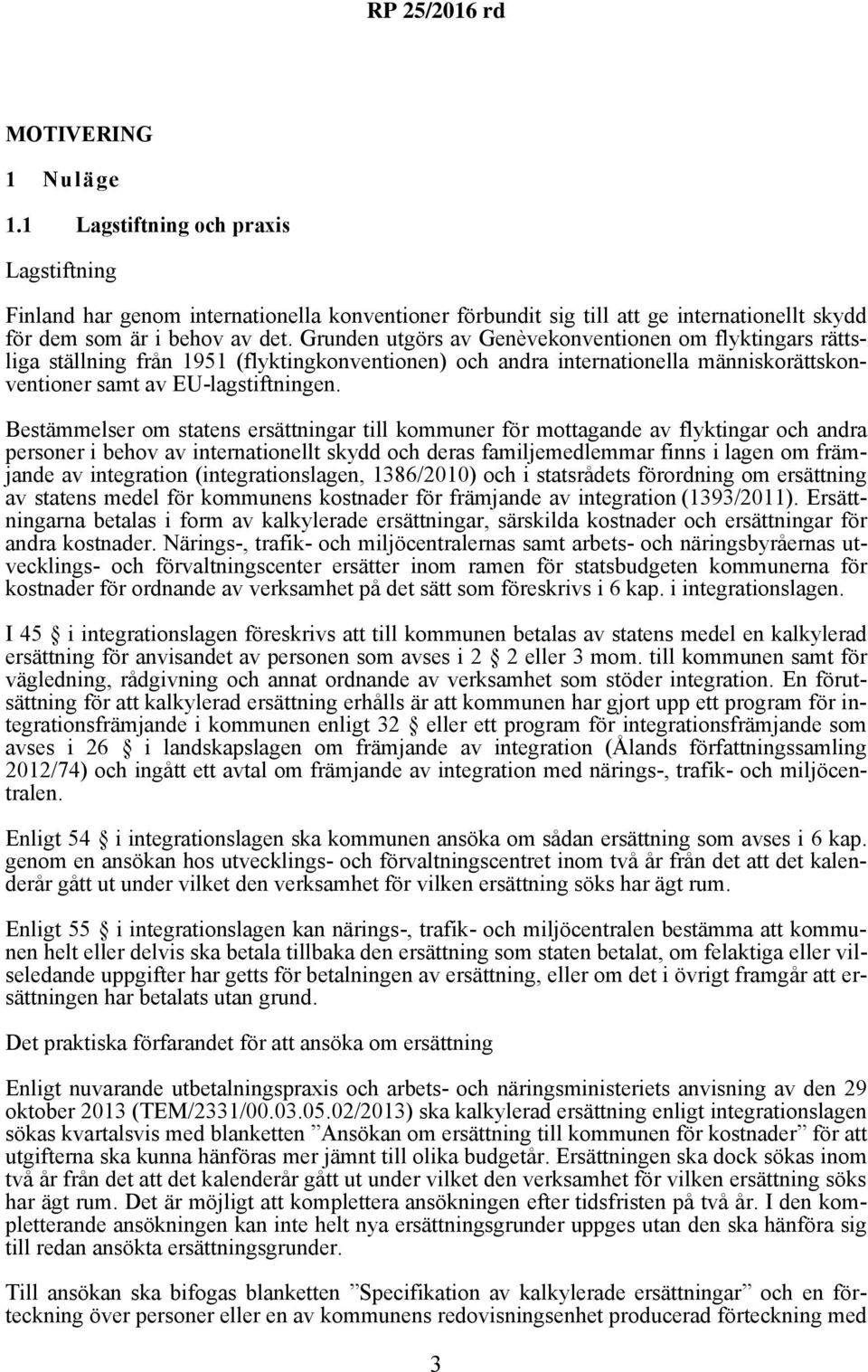 RP 25/2016 rd

MOTIVERING

1 Nuläge

1.1 Lagstiftning och praxis

Lagstiftning

Finland har genom internationella konventioner förbundit sig till att ge internationellt skydd för dem som är i behov av det. Grunden utgörs av Genèvekonventionen om flyktingars rättsliga ställning från 1951 (flyktingkonventionen) och andra internationella människorättskonventioner samt av EU-lagstiftningen.

Bestämmelser om statens ersättningar till kommuner för mottagande av flyktingar och andra personer i behov av internationellt skydd och deras familjemedlemmar finns i lagen om främjande av integration (integrationslagen, 1386/2010) och i statsrådets förordning om ersättning av statens medel för kommunens kostnader för främjande av integration (1393/2011). Ersättningarna betalas i form av kalkylerade ersättningar, särskilda kostnader och ersättningar för andra kostnader. Närings-, trafik- och miljöcentralernas samt arbets- och näringsbyråernas utvecklings- och förvaltningscenter ersätter inom ramen för statsbudgeten kommunerna för kostnader för ordnande av verksamhet på det sätt som föreskrivs i 6 kap. i integrationslagen.

I 45 § i integrationslagen föreskrivs att till kommunen betalas av statens medel en kalkylerad ersättning för anvisandet av personen som avses i 2 § 2 eller 3 mom. till kommunen samt för vägledning, rådgivning och annat ordnande av verksamhet som stöder integration. En förutsättning för att kalkylerad ersättning erhålls är att kommunen har gjort upp ett program för integrationsfrämjande i kommunen enligt 32 § eller ett program för integrationsfrämjande som avses i 26 § i landskapslagen om främjande av integration (Ålands författningssamling 2012/74) och ingått ett avtal om främjande av integration med närings-, trafik- och miljöcentralen.

Enligt 54 § i integrationslagen ska kommunen ansöka om sådan ersättning som avses i 6 kap. genom en ansökan hos utvecklings- och förvaltningscentret inom två år från det att det kalenderår gått ut under vilket den verksamhet för vilken ersättning söks har ägt rum.

Enligt 55 § i integrationslagen kan närings-, trafik- och miljöcentralen bestämma att kommunen helt eller delvis ska betala tillbaka den ersättning som staten betalat, om felaktiga eller vilseledande uppgifter har getts för betalningen av ersättning, eller om det i övrigt framgår att ersättningen har betalats utan grund.

Det praktiska förfarandet för att ansöka om ersättning

Enligt nuvarande utbetalningspraxis och arbets- och näringsministeriets anvisning av den 29 oktober 2013 (TEM/2331/00.03.05.02/2013) ska kalkylerad ersättning enligt integrationslagen sökas kvartalsvis med blanketten ”Ansökan om ersättning till kommunen för kostnader” för att utgifterna ska kunna hänföras mer jämnt till olika budgetår. Ersättningen ska dock sökas inom två år från det att det kalenderår gått ut under vilket den verksamhet för vilken ersättning söks har ägt rum. Det är möjligt att komplettera ansökningen efter tidsfristen på två år. I den kompletterande ansökningen kan inte helt nya ersättningsgrunder uppges utan den ska hänföra sig till redan ansökta ersättningsgrunder.

Till ansökan ska bifogas blanketten ”Specifikation av kalkylerade ersättningar” och en förteckning över personer eller en av kommunens redovisningsenhet producerad förteckning med

3